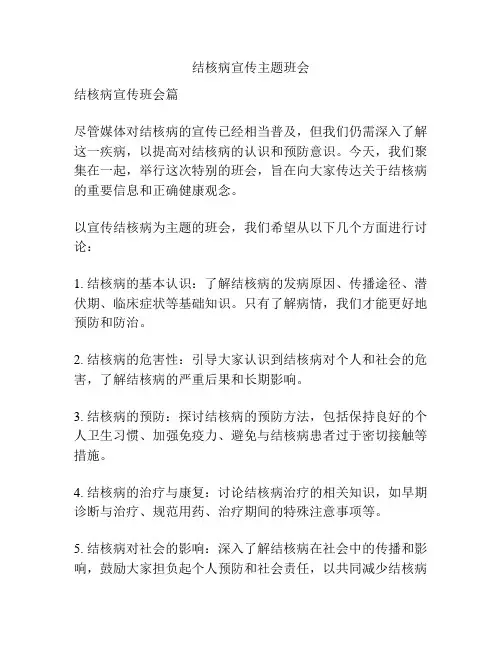 结核病宣传主题班会

结核病宣传班会篇

尽管媒体对结核病的宣传已经相当普及，但我们仍需深入了解这一疾病，以提高对结核病的认识和预防意识。今天，我们聚集在一起，举行这次特别的班会，旨在向大家传达关于结核病的重要信息和正确健康观念。

以宣传结核病为主题的班会，我们希望从以下几个方面进行讨论：

1. 结核病的基本认识：了解结核病的发病原因、传播途径、潜伏期、临床症状等基础知识。只有了解病情，我们才能更好地预防和防治。

2. 结核病的危害性：引导大家认识到结核病对个人和社会的危害，了解结核病的严重后果和长期影响。

3. 结核病的预防：探讨结核病的预防方法，包括保持良好的个人卫生习惯、加强免疫力、避免与结核病患者过于密切接触等措施。

4. 结核病的治疗与康复：讨论结核病治疗的相关知识，如早期诊断与治疗、规范用药、治疗期间的特殊注意事项等。

5. 结核病对社会的影响：深入了解结核病在社会中的传播和影响，鼓励大家担负起个人预防和社会责任，以共同减少结核病